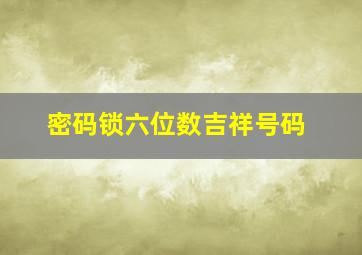 密码锁六位数吉祥号码